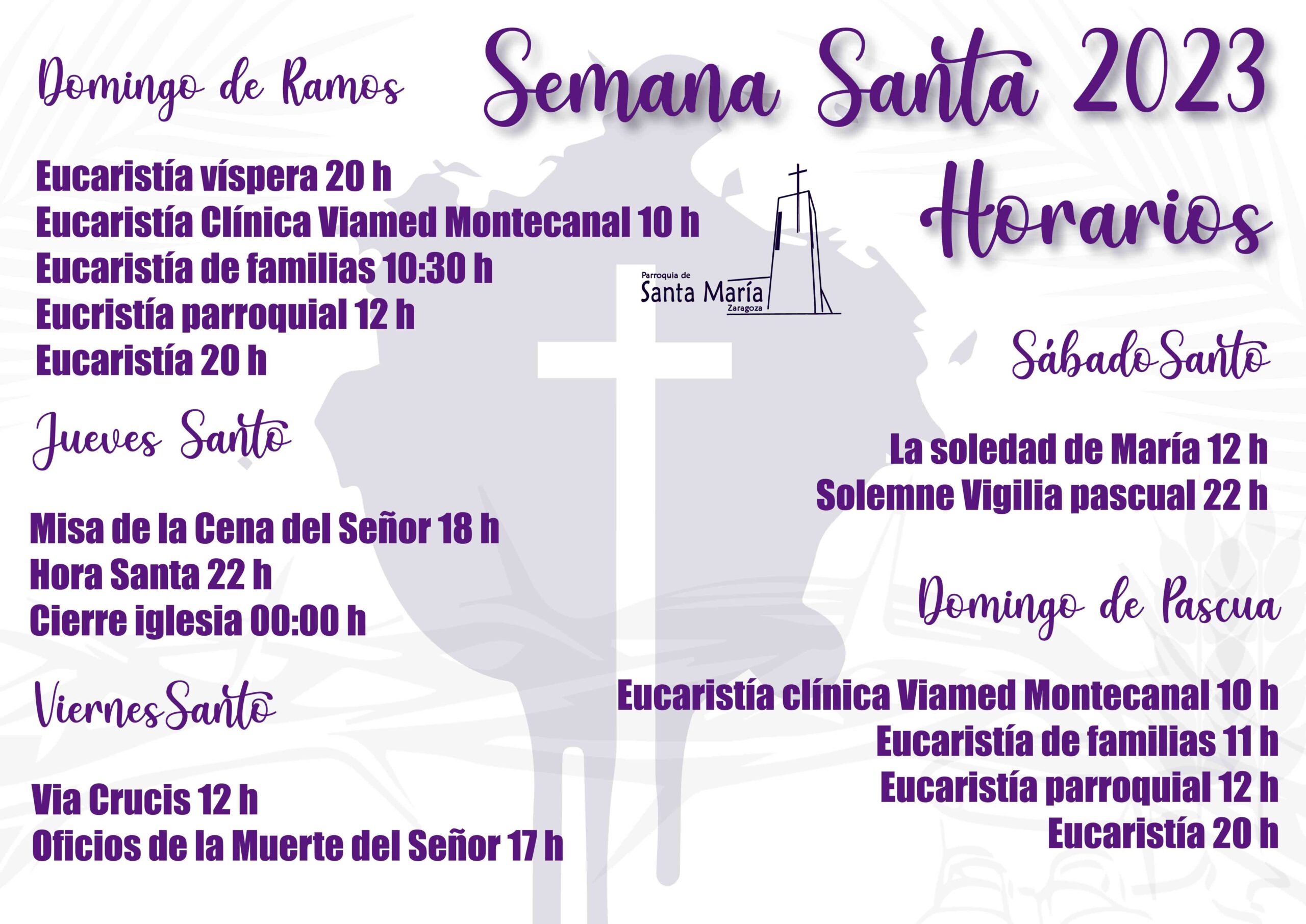 Semana Santa 2023
Horarios

Parroquia de
Santa María
Zaragoza

Domingo de Ramos

Eucaristía víspera 20 h
Eucaristía Clínica Viamed Montecanal 10 h
Eucaristía de familias 10:30 h
Eucristía parroquial 12 h
Eucaristía 20 h

Jueves Santo

Misa de la Cena del Señor 18 h
Hora Santa 22 h
Cierre iglesia 00:00 h

Viernes Santo

Via Crucis 12 h
Oficios de la Muerte del Señor 17 h

Sábado Santo

La soledad de María 12 h
Solemne Vigilia pascual 22 h

Domingo de Pascua

Eucaristía clínica Viamed Montecanal 10 h
Eucaristía de familias 11 h
Eucaristía parroquial 12 h
Eucaristía 20 h